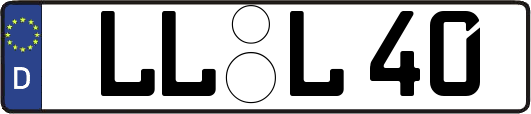 D LL L 40